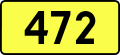 472